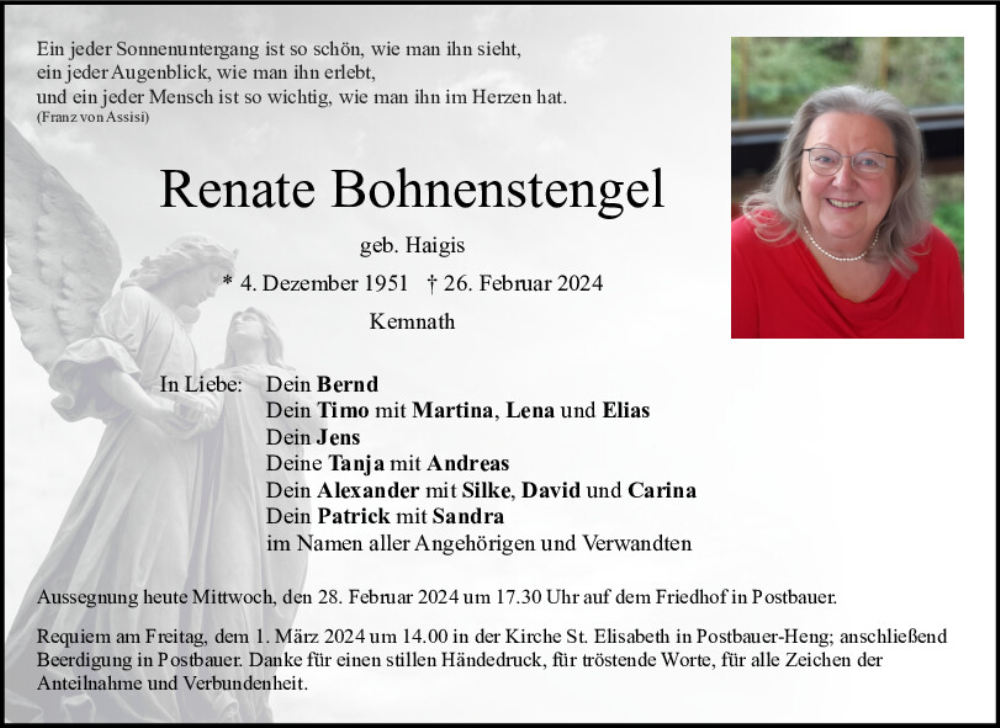 Ein jeder Sonnenuntergang ist so schön, wie man ihn sieht,
ein jeder Augenblick, wie man ihn erlebt,
und ein jeder Mensch ist so wichtig, wie man ihn im Herzen hat.
(Franz von Assisi)

Renate Bohnenstengel

geb. Haigis

* 4. Dezember 1951 † 26. Februar 2024

Kemnath

In Liebe: Dein Bernd
Dein Timo mit Martina, Lena und Elias
Dein Jens
Deine Tanja mit Andreas
Dein Alexander mit Silke, David und Carina
Dein Patrick mit Sandra
im Namen aller Angehörigen und Verwandten

Aussegnung heute Mittwoch, den 28. Februar 2024 um 17.30 Uhr auf dem Friedhof in Postbauer.

Requiem am Freitag, dem 1. März 2024 um 14.00 in der Kirche St. Elisabeth in Postbauer-Heng; anschließend Beerdigung in Postbauer. Danke für einen stillen Händedruck, für tröstende Worte, für alle Zeichen der Anteilnahme und Verbundenheit.